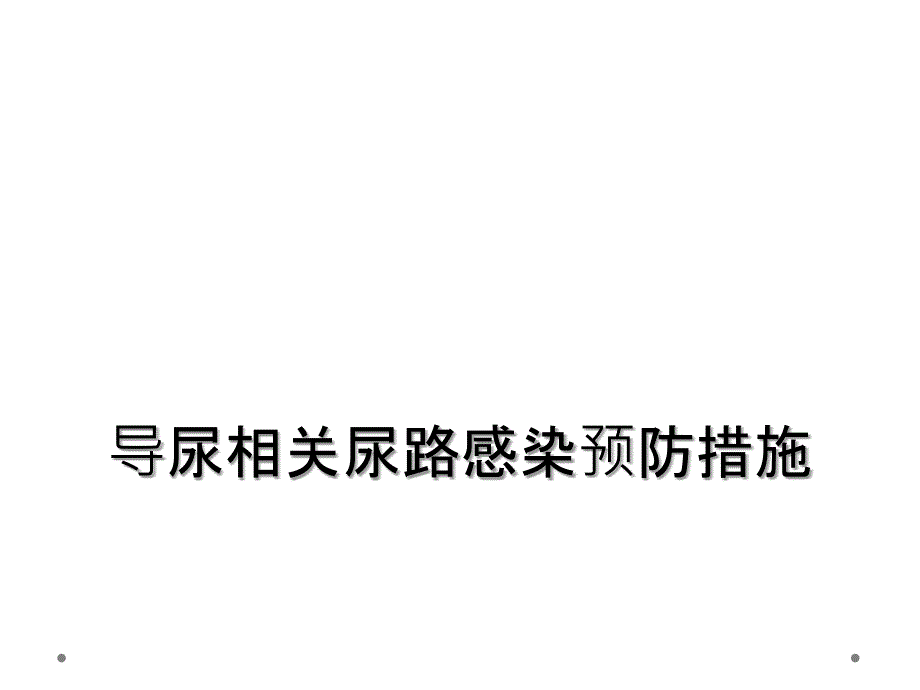 导尿相关尿路感染预防措施